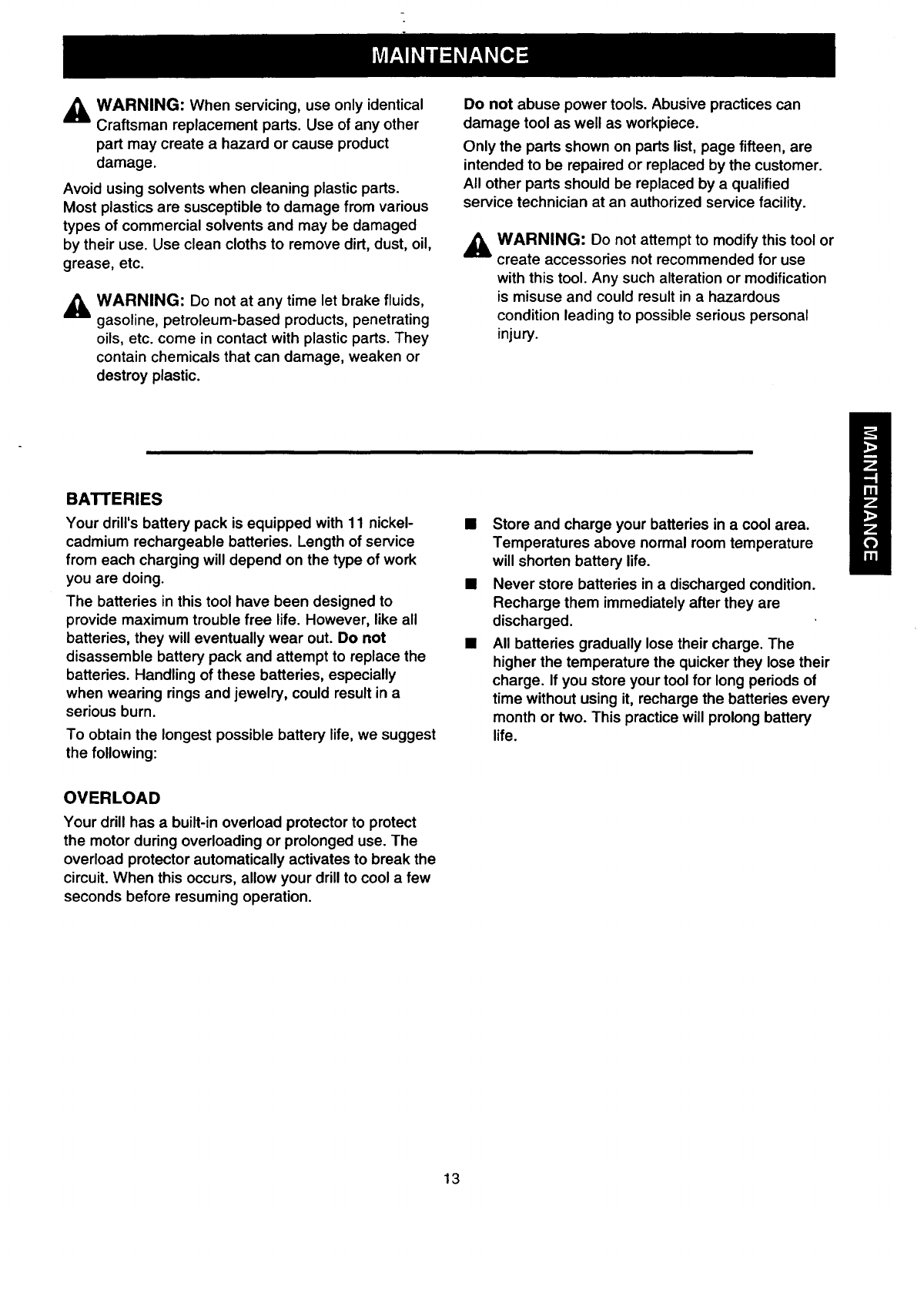 MAINTENANCE

WARNING: When servicing, use only identical Craftsman replacement parts. Use of any other part may create a hazard or cause product damage.

Avoid using solvents when cleaning plastic parts. Most plastics are susceptible to damage from various types of commercial solvents and may be damaged by their use. Use clean cloths to remove dirt, dust, oil, grease, etc.

WARNING: Do not at any time let brake fluids, gasoline, petroleum-based products, penetrating oils, etc. come in contact with plastic parts. They contain chemicals that can damage, weaken or destroy plastic.

Do not abuse power tools. Abusive practices can damage tool as well as workpiece.

Only the parts shown on parts list, page fifteen, are intended to be repaired or replaced by the customer. All other parts should be replaced by a qualified service technician at an authorized service facility.

WARNING: Do not attempt to modify this tool or create accessories not recommended for use with this tool. Any such alteration or modification is misuse and could result in a hazardous condition leading to possible serious personal injury.

MAINTENANCE

BATTERIES

Your drill's battery pack is equipped with 11 nickel-cadmium rechargeable batteries. Length of service from each charging will depend on the type of work you are doing.

The batteries in this tool have been designed to provide maximum trouble free life. However, like all batteries, they will eventually wear out. Do not disassemble battery pack and attempt to replace the batteries. Handling of these batteries, especially when wearing rings and jewelry, could result in a serious burn.

To obtain the longest possible battery life, we suggest the following:

■ Store and charge your batteries in a cool area. Temperatures above normal room temperature will shorten battery life.

■ Never store batteries in a discharged condition. Recharge them immediately after they are discharged.

■ All batteries gradually lose their charge. The higher the temperature the quicker they lose their charge. If you store your tool for long periods of time without using it, recharge the batteries every month or two. This practice will prolong battery life.

OVERLOAD

Your drill has a built-in overload protector to protect the motor during overloading or prolonged use. The overload protector automatically activates to break the circuit. When this occurs, allow your drill to cool a few seconds before resuming operation.

13